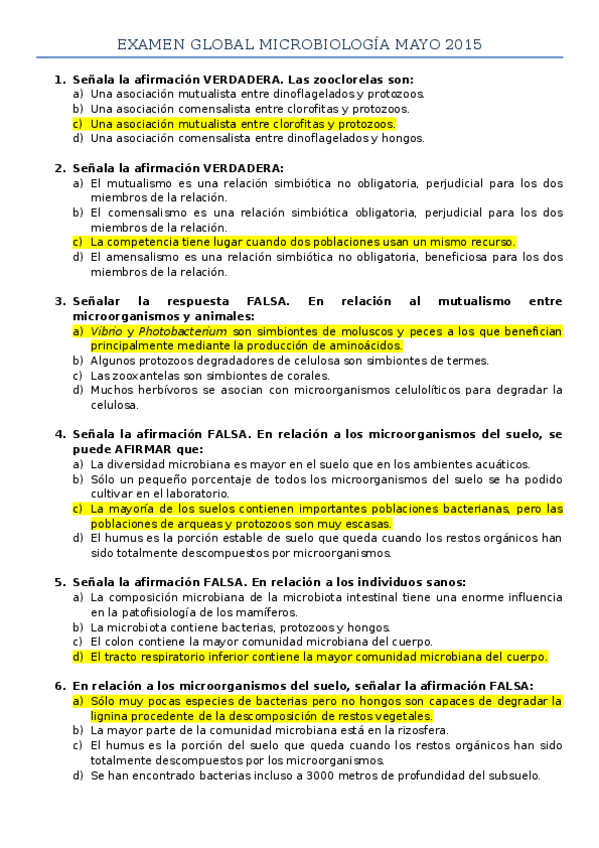 EXAMEN GLOBAL MICROBIOLOGÍA MAYO 2015

1. Señala la afirmación VERDADERA. Las zooclorelas son:
a) Una asociación mutualista entre dinoflagelados y protozoos.
b) Una asociación comensalista entre clorofitas y protozoos.
c) Una asociación mutualista entre clorofitas y protozoos.
d) Una asociación comensalista entre dinoflagelados y hongos.

2. Señala la afirmación VERDADERA:
a) El mutualismo es una relación simbiótica no obligatoria, perjudicial para los dos miembros de la relación.
b) El comensalismo es una relación simbiótica obligatoria, perjudicial para los dos miembros de la relación.
c) La competencia tiene lugar cuando dos poblaciones usan un mismo recurso.
d) El amensalismo es una relación simbiótica no obligatoria, beneficiosa para los dos miembros de la relación.

3. Señalar la respuesta FALSA. En relación al mutualismo entre microorganismos y animales:
a) Vibrio y Photobacterium son simbiontes de moluscos y peces a los que benefician principalmente mediante la producción de aminoácidos.
b) Algunos protozoos degradadores de celulosa son simbiontes de termes.
c) Las zooxantelas son simbiontes de corales.
d) Muchos herbívoros se asocian con microorganismos celulolíticos para degradar la celulosa.

4. Señala la afirmación FALSA. En relación a los microorganismos del suelo, se puede AFIRMAR que:
a) La diversidad microbiana es mayor en el suelo que en los ambientes acuáticos.
b) Sólo un pequeño porcentaje de todos los microorganismos del suelo se ha podido cultivar en el laboratorio.
c) La mayoría de los suelos contienen importantes poblaciones bacterianas, pero las poblaciones de arqueas y protozoos son muy escasas.
d) El humus es la porción estable de suelo que queda cuando los restos orgánicos han sido totalmente descompuestos por microorganismos.

5. Señala la afirmación FALSA. En relación a los individuos sanos:
a) La composición microbiana de la microbiota intestinal tiene una enorme influencia en la patofisiología de los mamíferos.
b) La microbiota contiene bacterias, protozoos y hongos.
c) El colon contiene la mayor comunidad microbiana del cuerpo.
d) El tracto respiratorio inferior contiene la mayor comunidad microbiana del cuerpo.

6. En relación a los microorganismos del suelo, señalar la afirmación FALSA:
a) Sólo muy pocas especies de bacterias pero no hongos son capaces de degradar la lignina procedente de la descomposición de restos vegetales.
b) La mayor parte de la comunidad microbiana está en la rizosfera.
c) El humus es la porción del suelo que queda cuando los restos orgánicos han sido totalmente descompuestos por los microorganismos.
d) Se han encontrado bacterias incluso a 3000 metros de profundidad del subsuelo.